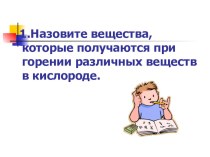 1.Назовите вещества, которые получаются при горении различных веществ в кислороде.